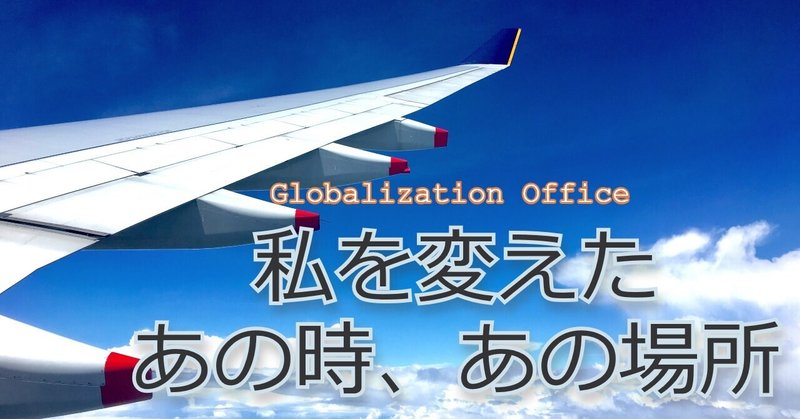 Globalization Office

私を変えた
あの時、あの場所